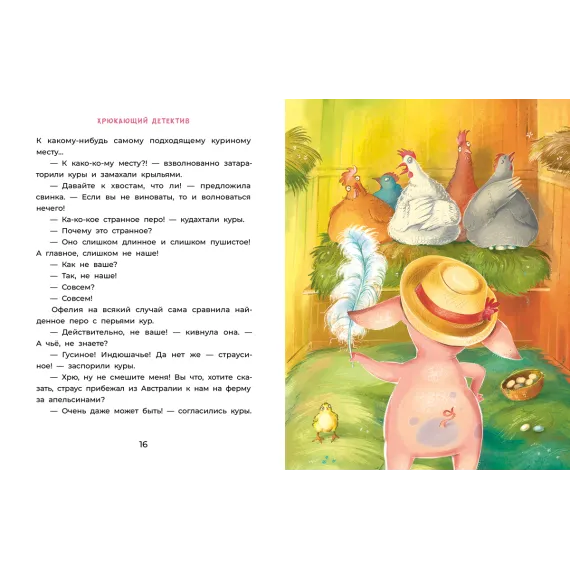 ХРЮКАЮЩИЙ ДЕТЕКТИВ

К какому-нибудь самому подходящему куриному месту...

— К како-ко-му месту?! — взволнованно затараторили куры и замахали крыльями.

— Давайте к хвостам, что ли! — предложила свинка. — Если вы не виноваты, то и волноваться нечего!

— Ка-ко-кое странное перо! — кудахтали куры.

— Почему это странное?

— Оно слишком длинное и слишком пушистое! А главное, слишком не наше!

— Как не ваше?

— Так, не наше!

— Совсем?

— Совсем!

Офелия на всякий случай сама сравнила найденное перо с перьями кур.

— Действительно, не ваше! — кивнула она. — А чьё, не знаете?

— Гусиное! Индюшачье! Да нет же — страусиное! — заспорили куры.

— Хрю, ну не смешите меня! Вы что, хотите сказать, страус прибежал из Австралии к нам на ферму за апельсинами?

— Очень даже может быть! — согласились куры.

16